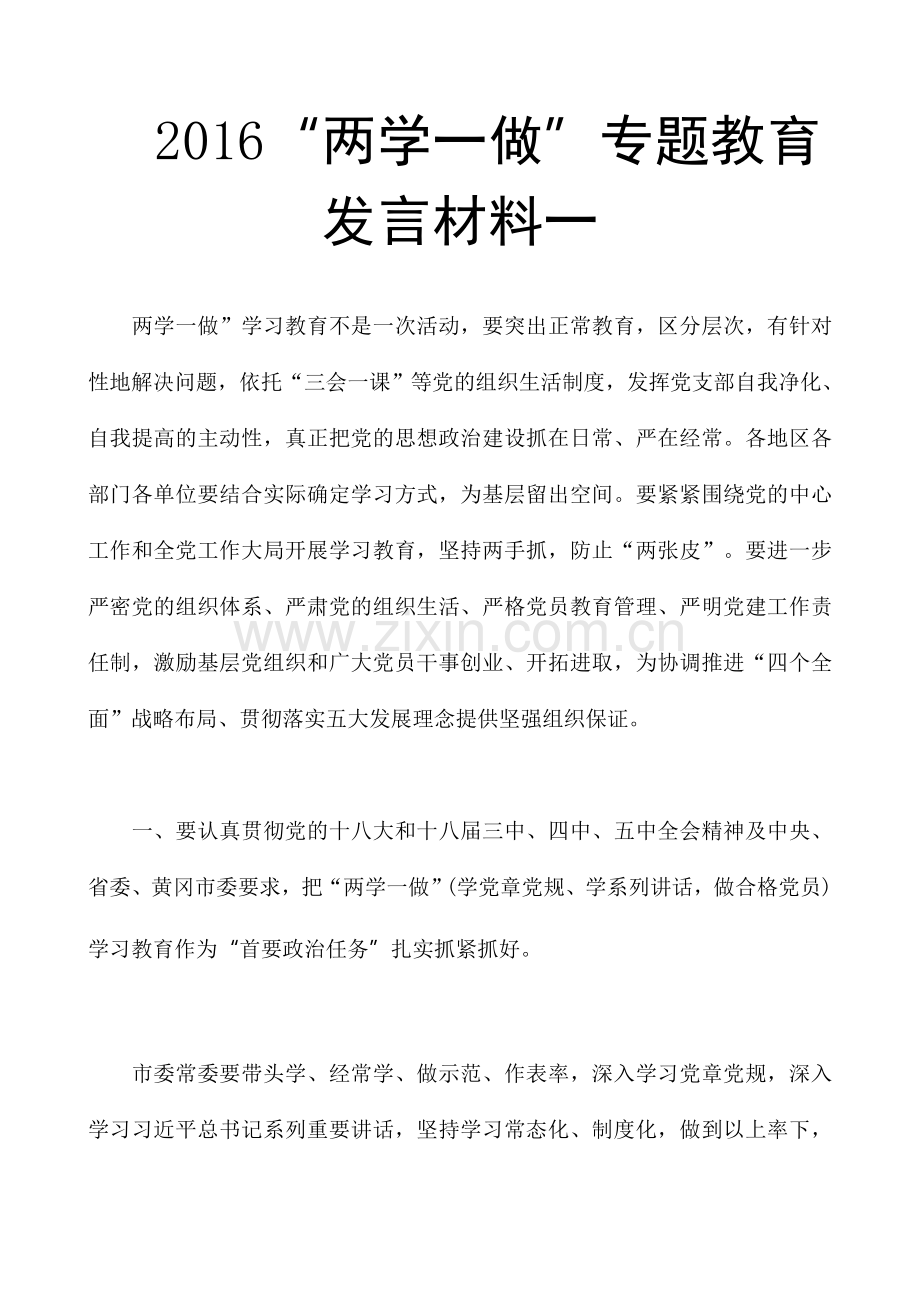 2016“两学一做”专题教育发言材料一

两学一做”学习教育不是一次活动，要突出正常教育，区分层次，有针对性地解决问题，依托“三会一课”等党的组织生活制度，发挥党支部自我净化、自我提高的主动性，真正把党的思想政治建设抓在日常、严在经常。各地区各部门各单位要结合实际确定学习方式，为基层留出空间。要紧紧围绕党的中心工作和全党工作大局开展学习教育，坚持两手抓，防止“两张皮”。要进一步严密党的组织体系、严肃党的组织生活、严格党员教育管理、严明党建工作责任制，激励基层党组织和广大党员干事创业、开拓进取，为协调推进“四个全面”战略布局、贯彻落实五大发展理念提供坚强组织保证。

一、要认真贯彻党的十八大和十八届三中、四中、五中全会精神及中央、省委、黄冈市委要求，把“两学一做”(学党章党规、学系列讲话，做合格党员)学习教育作为“首要政治任务”扎实抓紧抓好。

市委常委要带头学、经常学、做示范、作表率，深入学习党章党规，深入学习习近平总书记系列重要讲话，坚持学习常态化、制度化，做到以上率下，

www.zixin.com.cn